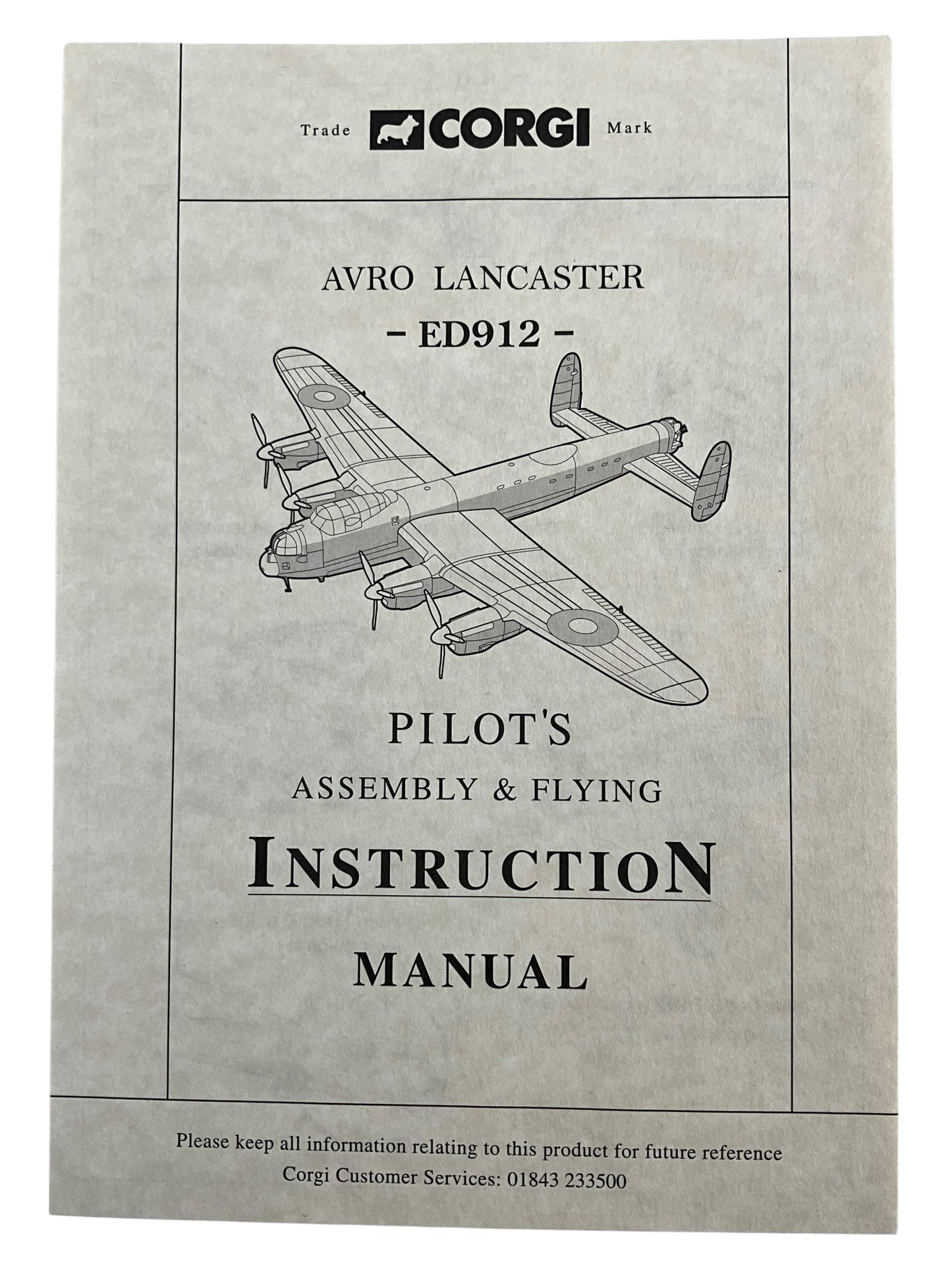 Trade CORGI Mark

AVRO LANCASTER
- ED912 -

PILOT'S
ASSEMBLY & FLYING
INSTRUCTION
MANUAL

Please keep all information relating to this product for future reference
Corgi Customer Services: 01843 233500